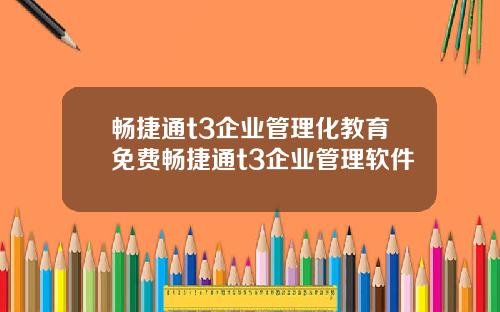 畅捷通t3企业管理化教育
免费畅捷通t3企业管理软件